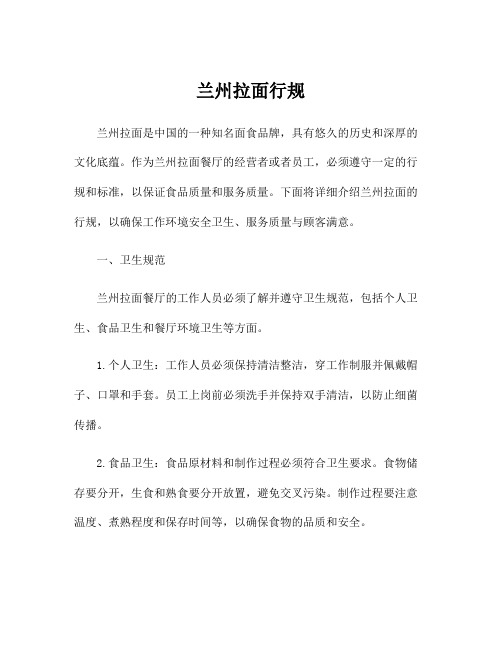 兰州拉面行规

兰州拉面是中国的一种知名面食品牌，具有悠久的历史和深厚的文化底蕴。作为兰州拉面餐厅的经营者或者员工，必须遵守一定的行规和标准，以保证食品质量和服务质量。下面将详细介绍兰州拉面的行规，以确保工作环境安全卫生、服务质量与顾客满意。

一、卫生规范

兰州拉面餐厅的工作人员必须了解并遵守卫生规范，包括个人卫生、食品卫生和餐厅环境卫生等方面。

1. 个人卫生：工作人员必须保持清洁整洁，穿工作制服并佩戴帽子、口罩和手套。员工上岗前必须洗手并保持双手清洁，以防止细菌传播。

2. 食品卫生：食品原材料和制作过程必须符合卫生要求。食物储存要分开，生食和熟食要分开放置，避免交叉污染。制作过程要注意温度、煮熟程度和保存时间等，以确保食物的品质和安全。